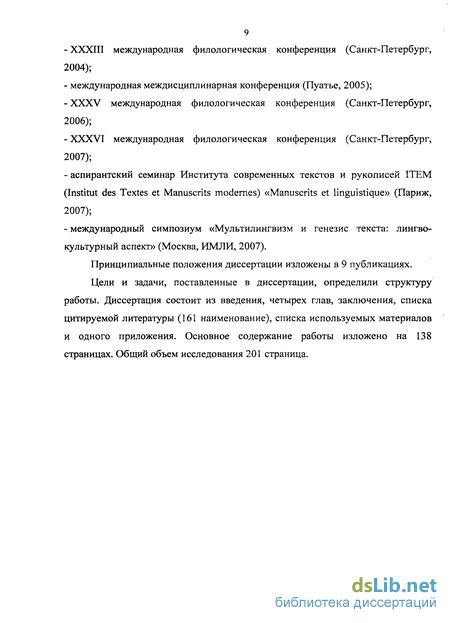 9

- XXXIII международная филологическая конференция (Санкт-Петербург, 2004);

- международная междисциплинарная конференция (Пуатье, 2005);

- XXXV международная филологическая конференция (Санкт-Петербург, 2006);

- XXXVI международная филологическая конференция (Санкт-Петербург, 2007);

- аспирантский семинар Института современных текстов и рукописей ITEM (Institut des Textes et Manuscrits modernes) «Manuscrits et linguistique» (Париж, 2007);

- международный симпозиум «Мультилингвизм и генезис текста: лингвокультурный аспект» (Москва, ИМЛИ, 2007).

Принципиальные положения диссертации изложены в 9 публикациях.

Цели и задачи, поставленные в диссертации, определили структуру работы. Диссертация состоит из введения, четырех глав, заключения, списка цитируемой литературы (161 наименование), списка используемых материалов и одного приложения. Основное содержание работы изложено на 138 страницах. Общий объем исследования 201 страница.

dsLib.net
библиотека диссертаций